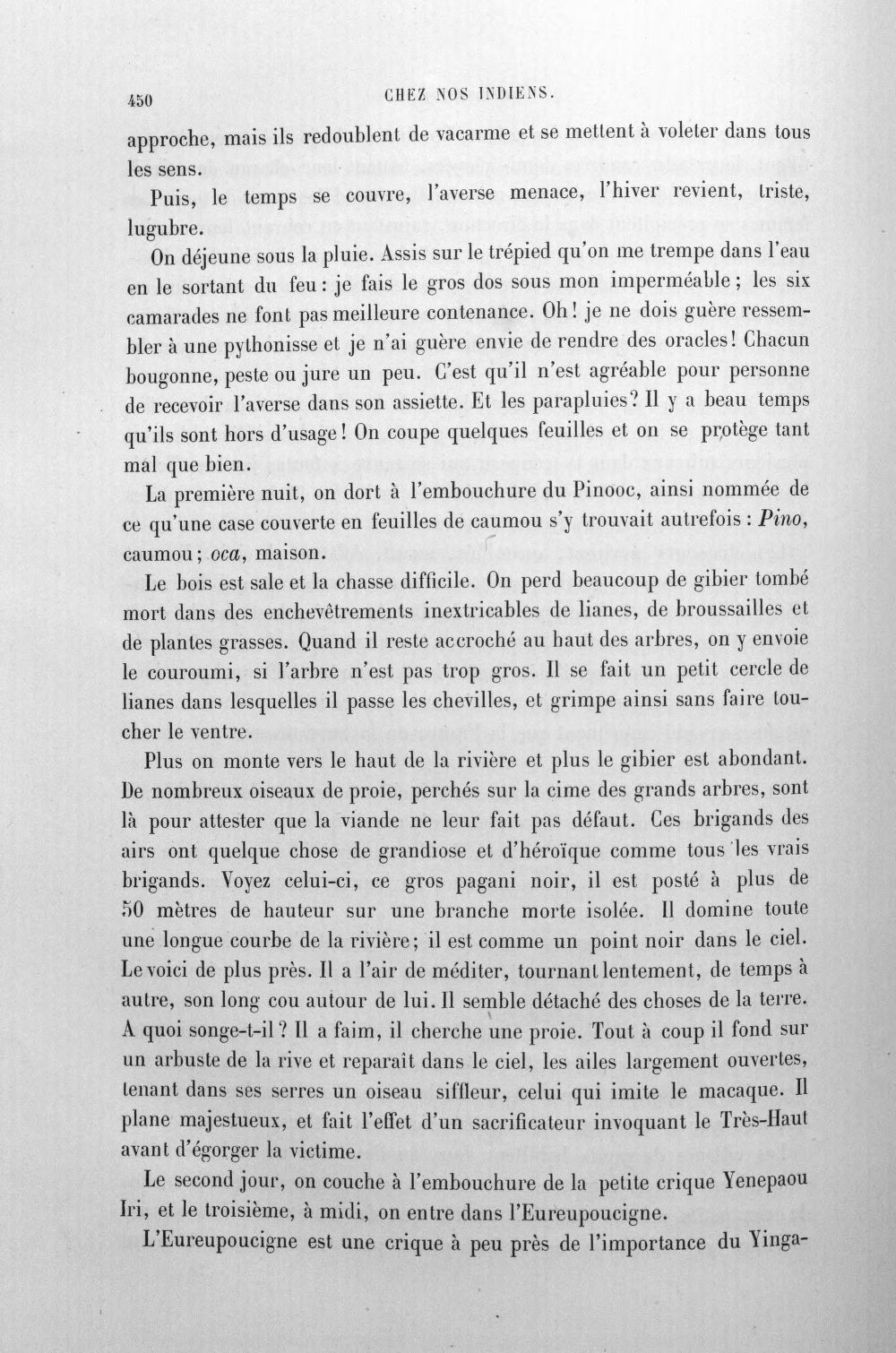 450 CHEZ NOS INDIENS.

approche, mais ils redoublent de vacarme et se mettent à voleter dans tous les sens.

Puis, le temps se couvre, l'averse menace, l'hiver revient, triste, lugubre.

On déjeune sous la pluie. Assis sur le trépied qu'on me trempe dans l'eau en le sortant du feu : je fais le gros dos sous mon imperméable ; les six camarades ne font pas meilleure contenance. Oh ! je ne dois guère ressembler à une pythonisse et je n'ai guère envie de rendre des oracles ! Chacun bougonne, peste ou jure un peu. C'est qu'il n'est agréable pour personne de recevoir l'averse dans son assiette. Et les parapluies ? Il y a beau temps qu'ils sont hors d'usage ! On coupe quelques feuilles et on se protège tant mal que bien.

La première nuit, on dort à l'embouchure du Pinooc, ainsi nommée de ce qu'une case couverte en feuilles de caumou s'y trouvait autrefois : Pino, caumou ; oca, maison.

Le bois est sale et la chasse difficile. On perd beaucoup de gibier tombé mort dans des enchevêtrements inextricables de lianes, de broussailles et de plantes grasses. Quand il reste accroché au haut des arbres, on y envoie le couroumi, si l'arbre n'est pas trop gros. Il se fait un petit cercle de lianes dans lesquelles il passe les chevilles, et grimpe ainsi sans faire toucher le ventre.

Plus on monte vers le haut de la rivière et plus le gibier est abondant. De nombreux oiseaux de proie, perchés sur la cime des grands arbres, sont là pour attester que la viande ne leur fait pas défaut. Ces brigands des airs ont quelque chose de grandiose et d'héroïque comme tous les vrais brigands. Voyez celui-ci, ce gros pagani noir, il est posté à plus de 50 mètres de hauteur sur une branche morte isolée. Il domine toute une longue courbe de la rivière ; il est comme un point noir dans le ciel. Le voici de plus près. Il a l'air de méditer, tournant lentement, de temps à autre, son long cou autour de lui. Il semble détaché des choses de la terre. A quoi songe-t-il ? Il a faim, il cherche une proie. Tout à coup il fond sur un arbuste de la rive et reparaît dans le ciel, les ailes largement ouvertes, tenant dans ses serres un oiseau siffleur, celui qui imite le macaque. Il plane majestueux, et fait l'effet d'un sacrificateur invoquant le Très-Haut avant d'égorger la victime.

Le second jour, on couche à l'embouchure de la petite crique Yenepaou Iri, et le troisième, à midi, on entre dans l'Eureupoucigne.

L'Eureupoucigne est une crique à peu près de l'importance du Yinga-